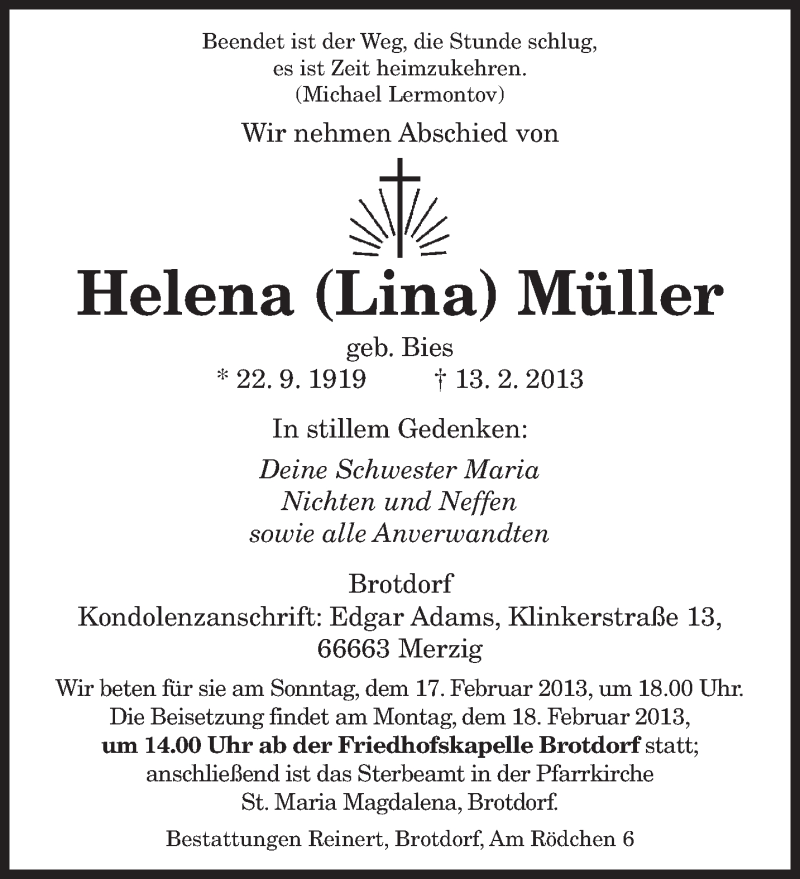 Beendet ist der Weg, die Stunde schlug,
es ist Zeit heimzukehren.
(Michael Lermontov)

Wir nehmen Abschied von

Helena (Lina) Müller

geb. Bies
* 22. 9. 1919 † 13. 2. 2013

In stillem Gedenken:

Deine Schwester Maria
Nichten und Neffen
sowie alle Anverwandten

Brotdorf
Kondolenzanschrift: Edgar Adams, Klinkerstraße 13,
66663 Merzig

Wir beten für sie am Sonntag, dem 17. Februar 2013, um 18.00 Uhr.
Die Beisetzung findet am Montag, dem 18. Februar 2013,
um 14.00 Uhr ab der Friedhofskapelle Brotdorf statt;
anschließend ist das Sterbeamt in der Pfarrkirche
St. Maria Magdalena, Brotdorf.

Bestattungen Reinert, Brotdorf, Am Rödchen 6